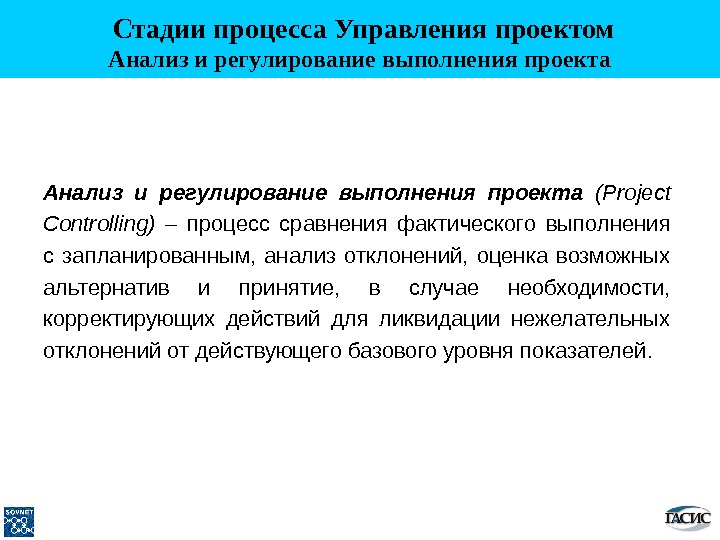 Стадии процесса Управления проектом
Анализ и регулирование выполнения проекта

Анализ и регулирование выполнения проекта (Project Controlling) – процесс сравнения фактического выполнения с запланированным, анализ отклонений, оценка возможных альтернатив и принятие, в случае необходимости, корректирующих действий для ликвидации нежелательных отклонений от действующего базового уровня показателей.

SOVNET

ГАСИС